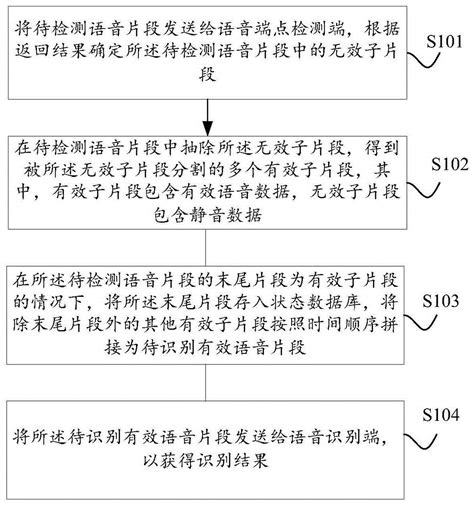 将待检测语音片段发送给语音端点检测端，根据返回结果确定所述待检测语音片段中的无效子片段

S101

在待检测语音片段中抽除所述无效子片段，得到被所述无效子片段分割的多个有效子片段，其中，有效子片段包含有效语音数据，无效子片段包含静音数据

S102

在所述待检测语音片段的末尾片段为有效子片段的情况下，将所述末尾片段存入状态数据库，将除末尾片段外的其他有效子片段按照时间顺序拼接为待识别有效语音片段

S103

将所述待识别有效语音片段发送给语音识别端，以获得识别结果

S104